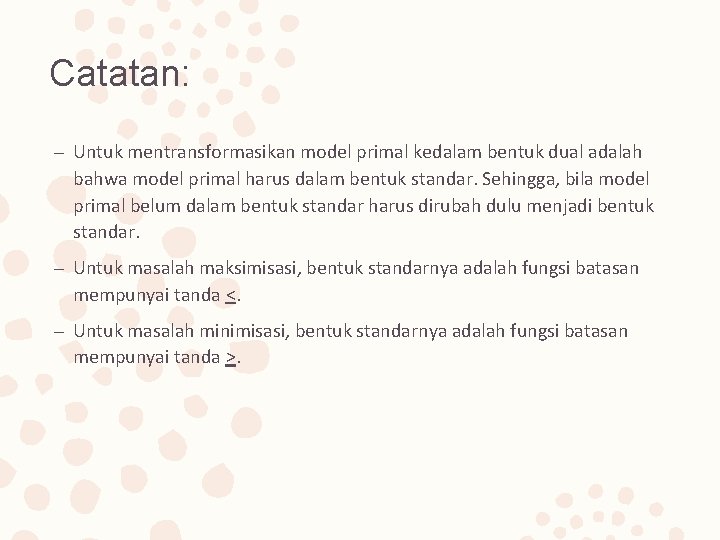 Catatan:

– Untuk mentransformasikan model primal kedalam bentuk dual adalah bahwa model primal harus dalam bentuk standar. Sehingga, bila model primal belum dalam bentuk standar harus dirubah dulu menjadi bentuk standar.

– Untuk masalah maksimisasi, bentuk standarnya adalah fungsi batasan mempunyai tanda $\leq$.

– Untuk masalah minimisasi, bentuk standarnya adalah fungsi batasan mempunyai tanda $\geq$.